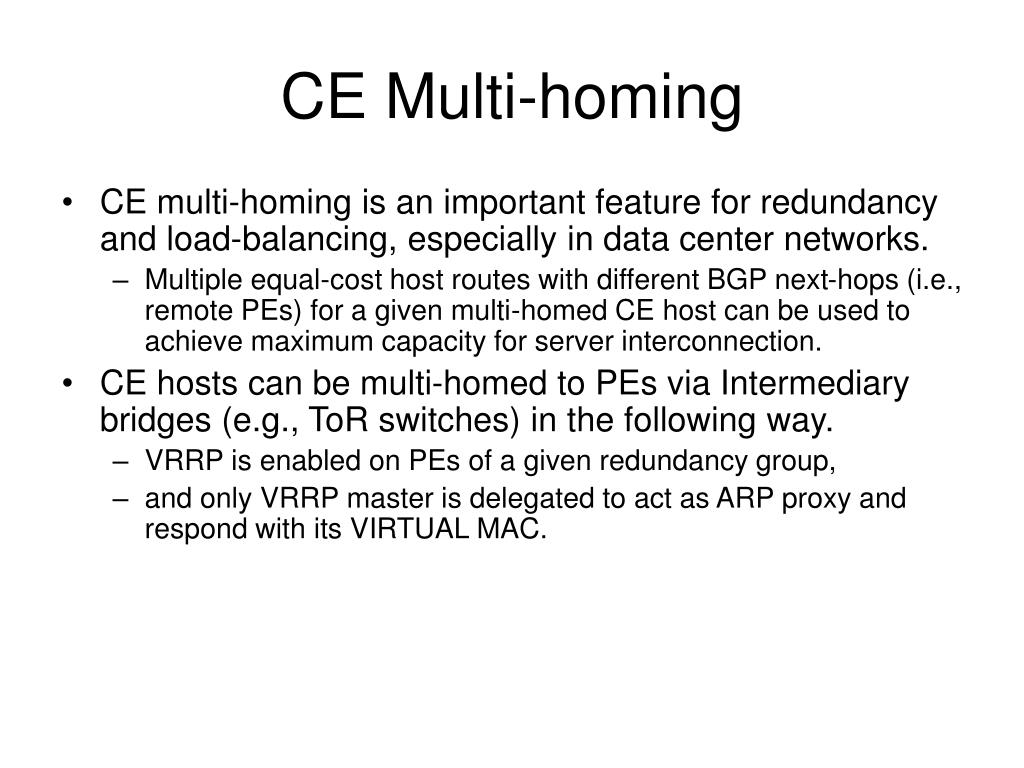 CE Multi-homing

• CE multi-homing is an important feature for redundancy and load-balancing, especially in data center networks.
– Multiple equal-cost host routes with different BGP next-hops (i.e., remote PEs) for a given multi-homed CE host can be used to achieve maximum capacity for server interconnection.

• CE hosts can be multi-homed to PEs via Intermediary bridges (e.g., ToR switches) in the following way.
– VRRP is enabled on PEs of a given redundancy group,
– and only VRRP master is delegated to act as ARP proxy and respond with its VIRTUAL MAC.